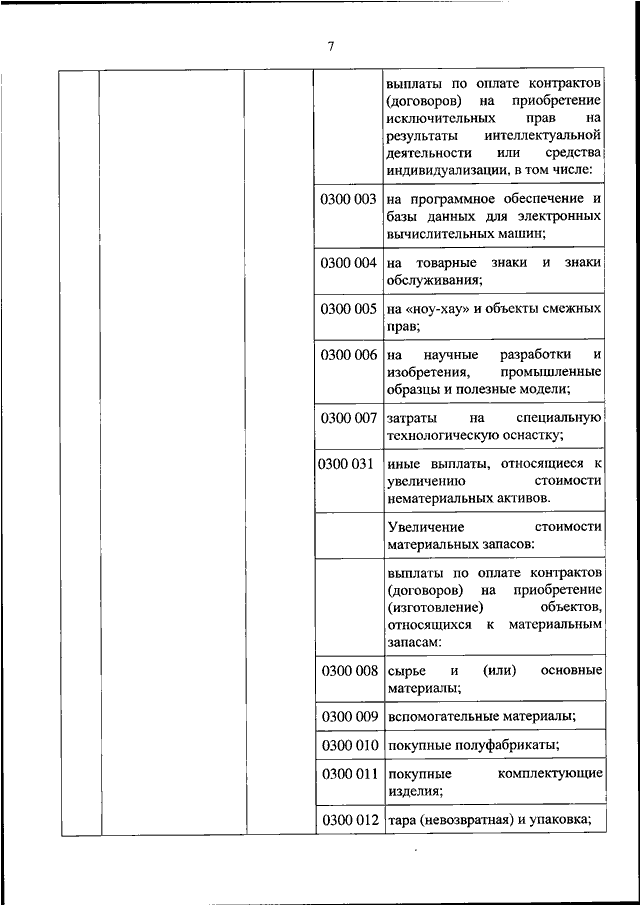 7

| | | | | |
|---|---|---|---|---|
| | | | | выплаты по оплате контрактов (договоров) на приобретение исключительных прав на результаты интеллектуальной деятельности или средства индивидуализации, в том числе: |
| | | | 0300 003 | на программное обеспечение и базы данных для электронных вычислительных машин; |
| | | | 0300 004 | на товарные знаки и знаки обслуживания; |
| | | | 0300 005 | на «ноу-хау» и объекты смежных прав; |
| | | | 0300 006 | на научные разработки и изобретения, промышленные образцы и полезные модели; |
| | | | 0300 007 | затраты на специальную технологическую оснастку; |
| | | | 0300 031 | иные выплаты, относящиеся к увеличению стоимости нематериальных активов. |
| | | | | Увеличение стоимости материальных запасов: |
| | | | | выплаты по оплате контрактов (договоров) на приобретение (изготовление) объектов, относящихся к материальным запасам: |
| | | | 0300 008 | сырье и (или) основные материалы; |
| | | | 0300 009 | вспомогательные материалы; |
| | | | 0300 010 | покупные полуфабрикаты; |
| | | | 0300 011 | покупные комплектующие изделия; |
| | | | 0300 012 | тара (невозвратная) и упаковка; |